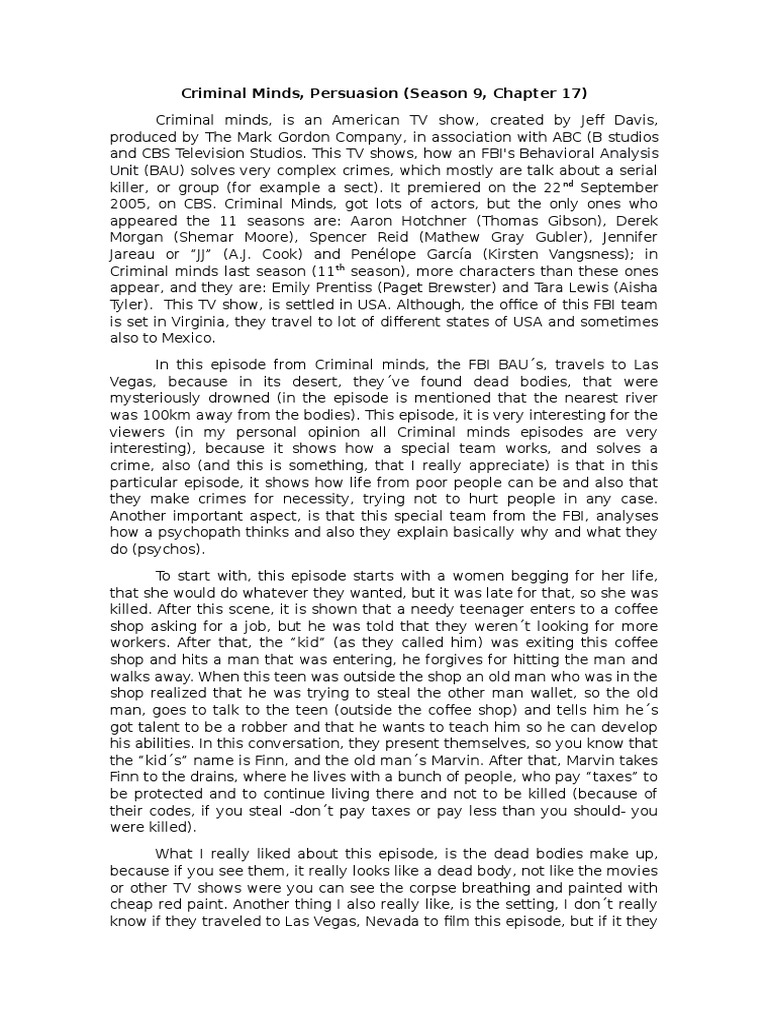 Criminal Minds, Persuasion (Season 9, Chapter 17)

Criminal minds, is an American TV show, created by Jeff Davis, produced by The Mark Gordon Company, in association with ABC (B studios and CBS Television Studios. This TV shows, how an FBI's Behavioral Analysis Unit (BAU) solves very complex crimes, which mostly are talk about a serial killer, or group (for example a sect). It premiered on the 22$^{nd}$ September 2005, on CBS. Criminal Minds, got lots of actors, but the only ones who appeared the 11 seasons are: Aaron Hotchner (Thomas Gibson), Derek Morgan (Shemar Moore), Spencer Reid (Mathew Gray Gubler), Jennifer Jareau or "JJ" (A.J. Cook) and Penélope García (Kirsten Vangsness); in Criminal minds last season (11$^{th}$ season), more characters than these ones appear, and they are: Emily Prentiss (Paget Brewster) and Tara Lewis (Aisha Tyler). This TV show, is settled in USA. Although, the office of this FBI team is set in Virginia, they travel to lot of different states of USA and sometimes also to Mexico.

In this episode from Criminal minds, the FBI BAU´s, travels to Las Vegas, because in its desert, they´ve found dead bodies, that were mysteriously drowned (in the episode is mentioned that the nearest river was 100km away from the bodies). This episode, it is very interesting for the viewers (in my personal opinion all Criminal minds episodes are very interesting), because it shows how a special team works, and solves a crime, also (and this is something, that I really appreciate) is that in this particular episode, it shows how life from poor people can be and also that they make crimes for necessity, trying not to hurt people in any case. Another important aspect, is that this special team from the FBI, analyses how a psychopath thinks and also they explain basically why and what they do (psychos).

To start with, this episode starts with a women begging for her life, that she would do whatever they wanted, but it was late for that, so she was killed. After this scene, it is shown that a needy teenager enters to a coffee shop asking for a job, but he was told that they weren´t looking for more workers. After that, the "kid" (as they called him) was exiting this coffee shop and hits a man that was entering, he forgives for hitting the man and walks away. When this teen was outside the shop an old man who was in the shop realized that he was trying to steal the other man wallet, so the old man, goes to talk to the teen (outside the coffee shop) and tells him he´s got talent to be a robber and that he wants to teach him so he can develop his abilities. In this conversation, they present themselves, so you know that the "kid´s" name is Finn, and the old man´s Marvin. After that, Marvin takes Finn to the drains, where he lives with a bunch of people, who pay "taxes" to be protected and to continue living there and not to be killed (because of their codes, if you steal -don´t pay taxes or pay less than you should- you were killed).

What I really liked about this episode, is the dead bodies make up, because if you see them, it really looks like a dead body, not like the movies or other TV shows were you can see the corpse breathing and painted with cheap red paint. Another thing I also really like, is the setting, I don´t really know if they traveled to Las Vegas, Nevada to film this episode, but if it they